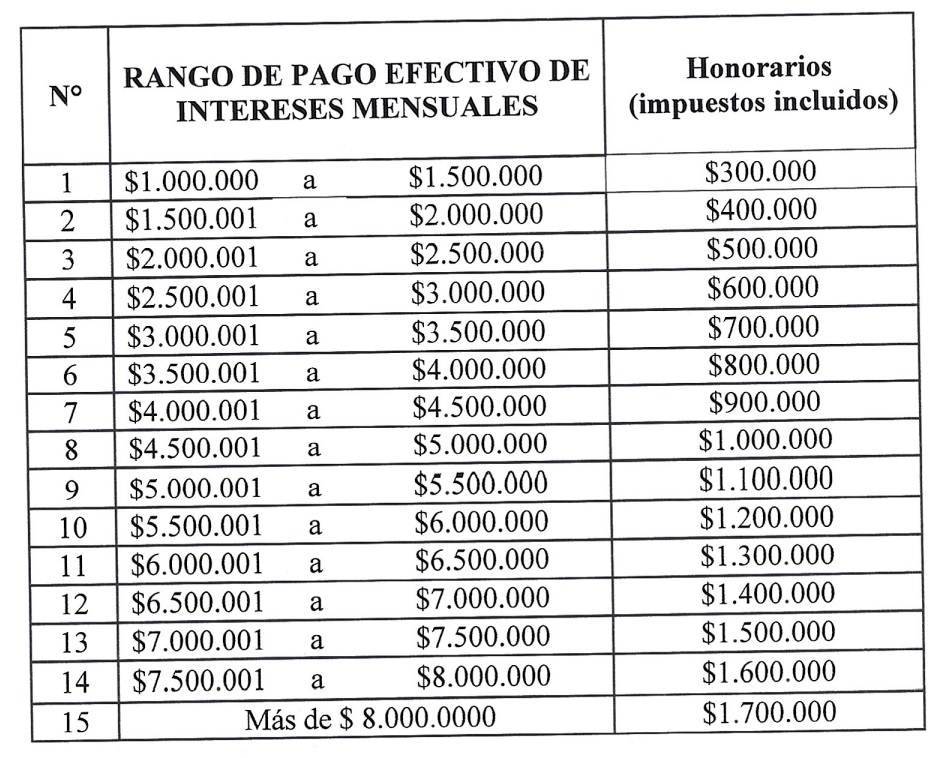 | N° | RANGO DE PAGO EFECTIVO DE INTERESES MENSUALES | Honorarios (impuestos incluidos) |
|---|---|---|
| 1 | \$1.000.000 a \$1.500.000 | \$300.000 |
| 2 | \$1.500.001 a \$2.000.000 | \$400.000 |
| 3 | \$2.000.001 a \$2.500.000 | \$500.000 |
| 4 | \$2.500.001 a \$3.000.000 | \$600.000 |
| 5 | \$3.000.001 a \$3.500.000 | \$700.000 |
| 6 | \$3.500.001 a \$4.000.000 | \$800.000 |
| 7 | \$4.000.001 a \$4.500.000 | \$900.000 |
| 8 | \$4.500.001 a \$5.000.000 | \$1.000.000 |
| 9 | \$5.000.001 a \$5.500.000 | \$1.100.000 |
| 10 | \$5.500.001 a \$6.000.000 | \$1.200.000 |
| 11 | \$6.000.001 a \$6.500.000 | \$1.300.000 |
| 12 | \$6.500.001 a \$7.000.000 | \$1.400.000 |
| 13 | \$7.000.001 a \$7.500.000 | \$1.500.000 |
| 14 | \$7.500.001 a \$8.000.000 | \$1.600.000 |
| 15 | Más de \$ 8.000.0000 | \$1.700.000 |